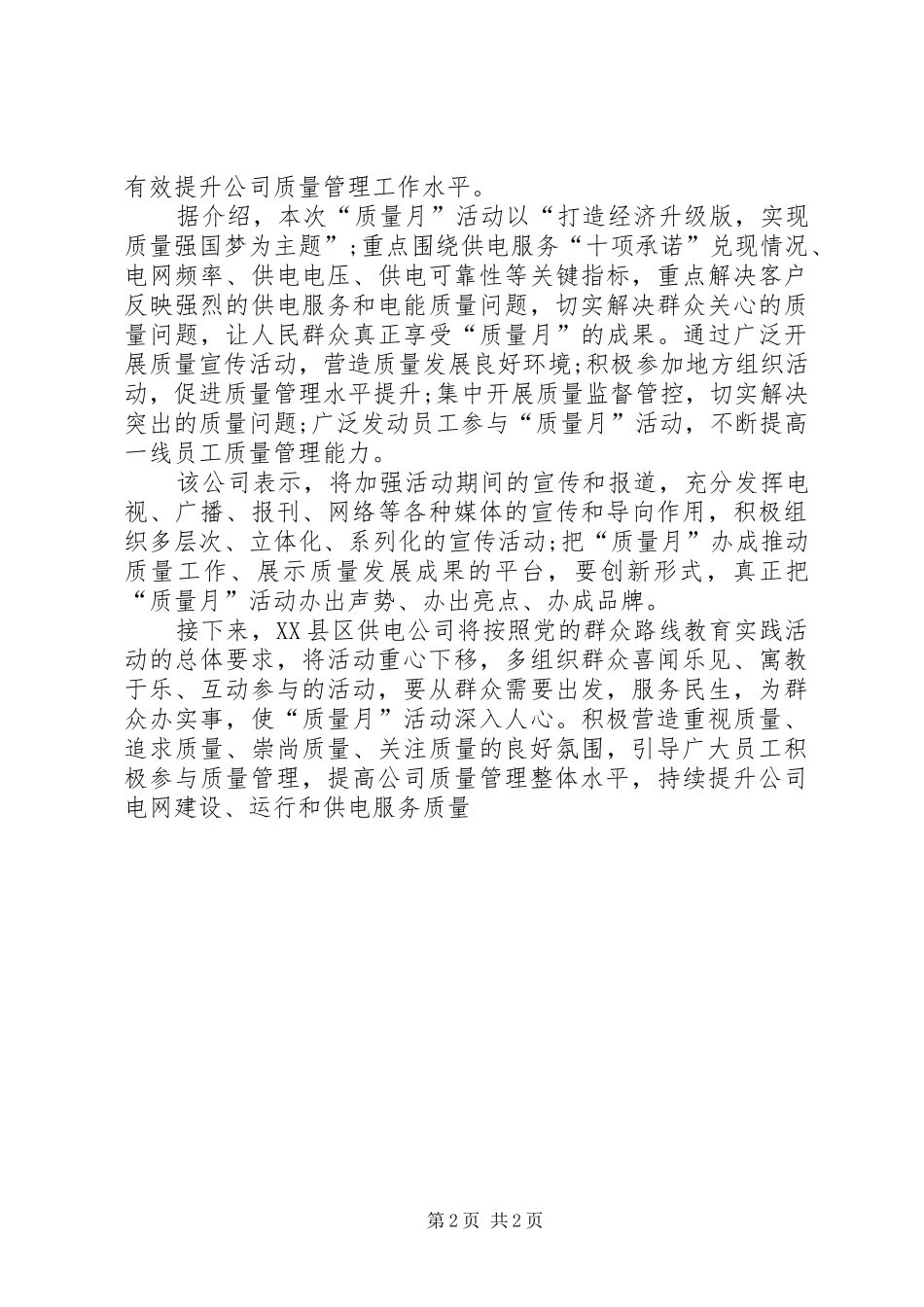 有效提升公司质量管理工作水平。

据介绍，本次“质量月”活动以“打造经济升级版，实现质量强国梦为主题”;重点围绕供电服务“十项承诺”兑现情况、电网频率、供电电压、供电可靠性等关键指标，重点解决客户反映强烈的供电服务和电能质量问题，切实解决群众关心的质量问题，让人民群众真正享受“质量月”的成果。通过广泛开展质量宣传活动，营造质量发展良好环境;积极参加地方组织活动，促进质量管理水平提升;集中开展质量监督管控，切实解决突出的质量问题;广泛发动员工参与“质量月”活动，不断提高一线员工质量管理能力。

该公司表示，将加强活动期间的宣传和报道，充分发挥电视、广播、报刊、网络等各种媒体的宣传和导向作用，积极组织多层次、立体化、系列化的宣传活动;把“质量月”办成推动质量工作、展示质量发展成果的平台，要创新形式，真正把“质量月”活动办出声势、办出亮点、办成品牌。

接下来，XX县区供电公司将按照党的群众路线教育实践活动的总体要求，将活动重心下移，多组织群众喜闻乐见、寓教于乐、互动参与的活动，要从群众需要出发，服务民生，为群众办实事，使“质量月”活动深入人心。积极营造重视质量、追求质量、崇尚质量、关注质量的良好氛围，引导广大员工积极参与质量管理，提高公司质量管理整体水平，持续提升公司电网建设、运行和供电服务质量

第2页 共2页